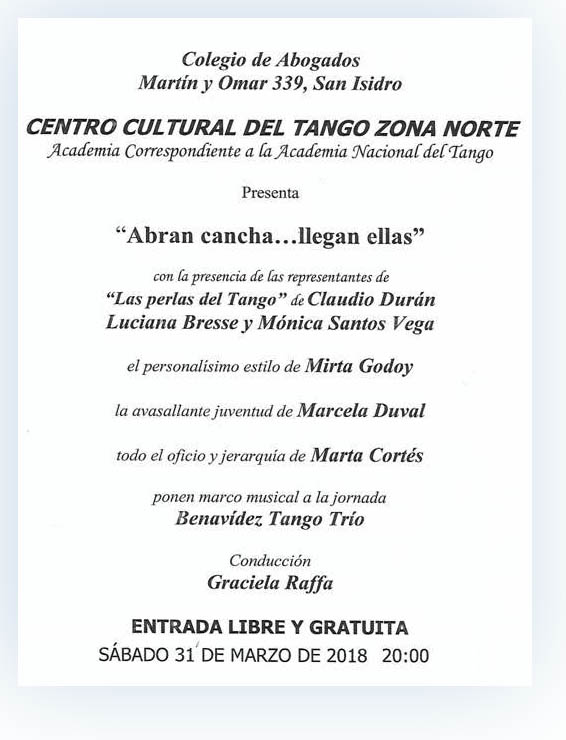 Colegio de Abogados
Martín y Omar 339, San Isidro

CENTRO CULTURAL DEL TANGO ZONA NORTE
Academia Correspondiente a la Academia Nacional del Tango

Presenta

"Abran cancha…llegan ellas"

con la presencia de las representantes de
"Las perlas del Tango" de Claudio Durán
Luciana Bresse y Mónica Santos Vega

el personalísimo estilo de Mirta Godoy

la avasallante juventud de Marcela Duval

todo el oficio y jerarquía de Marta Cortés

ponen marco musical a la jornada
Benavídez Tango Trío

Conducción
Graciela Raffa

ENTRADA LIBRE Y GRATUITA
SÁBADO 31 DE MARZO DE 2018 20:00